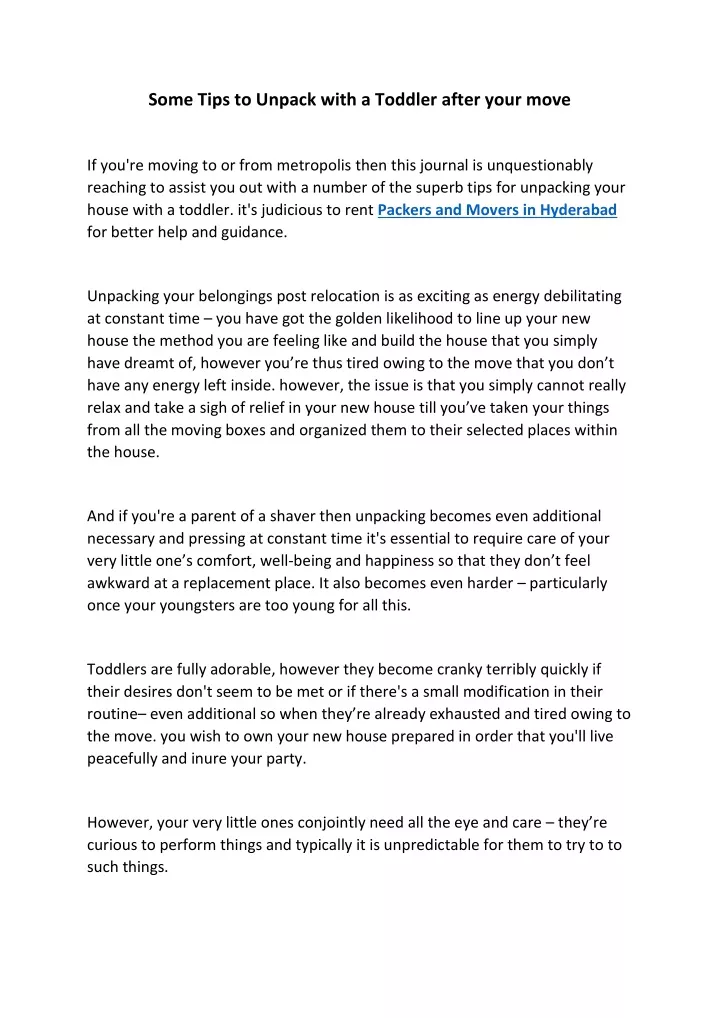 Some Tips to Unpack with a Toddler after your move

If you're moving to or from metropolis then this journal is unquestionably reaching to assist you out with a number of the superb tips for unpacking your house with a toddler. it's judicious to rent Packers and Movers in Hyderabad for better help and guidance.

Unpacking your belongings post relocation is as exciting as energy debilitating at constant time – you have got the golden likelihood to line up your new house the method you are feeling like and build the house that you simply have dreamt of, however you're thus tired owing to the move that you don't have any energy left inside. however, the issue is that you simply cannot really relax and take a sigh of relief in your new house till you've taken your things from all the moving boxes and organized them to their selected places within the house.

And if you're a parent of a shaver then unpacking becomes even additional necessary and pressing at constant time it's essential to require care of your very little one's comfort, well-being and happiness so that they don't feel awkward at a replacement place. It also becomes even harder – particularly once your youngsters are too young for all this.

Toddlers are fully adorable, however they become cranky terribly quickly if their desires don't seem to be met or if there's a small modification in their routine– even additional so when they're already exhausted and tired owing to the move. you wish to own your new house prepared in order that you'll live peacefully and inure your party.

However, your very little ones conjointly need all the eye and care – they're curious to perform things and typically it is unpredictable for them to try to to such things.